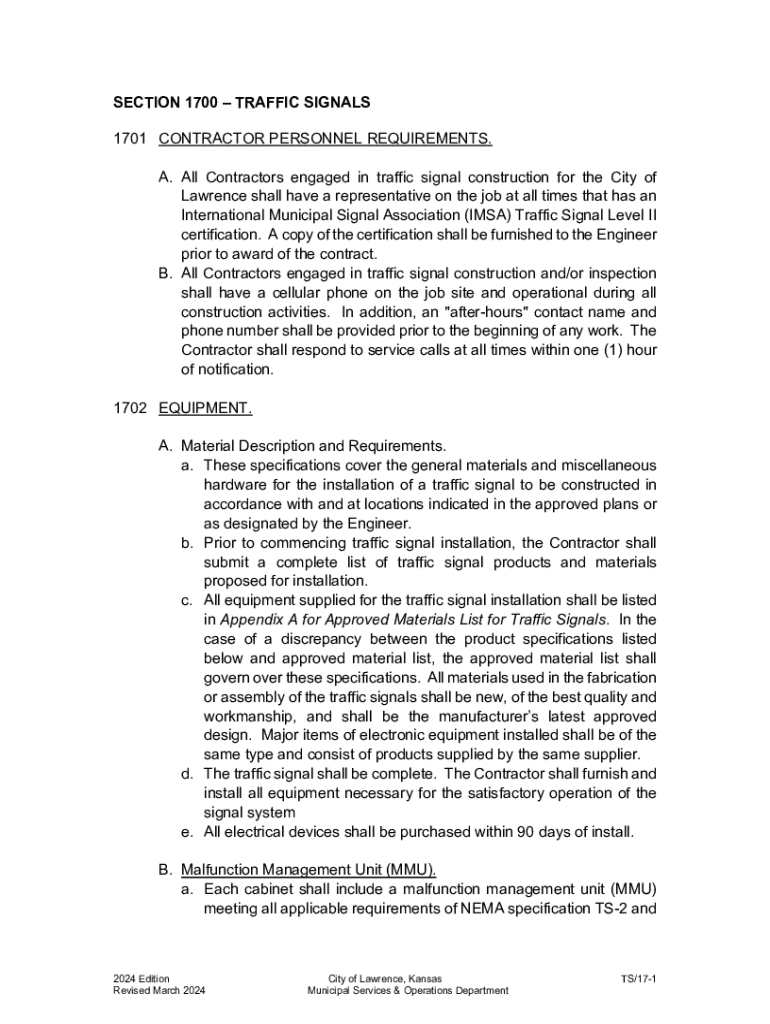 SECTION 1700 – TRAFFIC SIGNALS

1701 CONTRACTOR PERSONNEL REQUIREMENTS.

A. All Contractors engaged in traffic signal construction for the City of Lawrence shall have a representative on the job at all times that has an International Municipal Signal Association (IMSA) Traffic Signal Level II certification. A copy of the certification shall be furnished to the Engineer prior to award of the contract.
B. All Contractors engaged in traffic signal construction and/or inspection shall have a cellular phone on the job site and operational during all construction activities. In addition, an "after-hours" contact name and phone number shall be provided prior to the beginning of any work. The Contractor shall respond to service calls at all times within one (1) hour of notification.

1702 EQUIPMENT.

A. Material Description and Requirements.
a. These specifications cover the general materials and miscellaneous hardware for the installation of a traffic signal to be constructed in accordance with and at locations indicated in the approved plans or as designated by the Engineer.
b. Prior to commencing traffic signal installation, the Contractor shall submit a complete list of traffic signal products and materials proposed for installation.
c. All equipment supplied for the traffic signal installation shall be listed in Appendix A for Approved Materials List for Traffic Signals. In the case of a discrepancy between the product specifications listed below and approved material list, the approved material list shall govern over these specifications. All materials used in the fabrication or assembly of the traffic signals shall be new, of the best quality and workmanship, and shall be the manufacturer's latest approved design. Major items of electronic equipment installed shall be of the same type and consist of products supplied by the same supplier.
d. The traffic signal shall be complete. The Contractor shall furnish and install all equipment necessary for the satisfactory operation of the signal system
e. All electrical devices shall be purchased within 90 days of install.

B. Malfunction Management Unit (MMU).
a. Each cabinet shall include a malfunction management unit (MMU) meeting all applicable requirements of NEMA specification TS-2 and

2024 Edition
Revised March 2024

City of Lawrence, Kansas
Municipal Services & Operations Department

TS/17-1